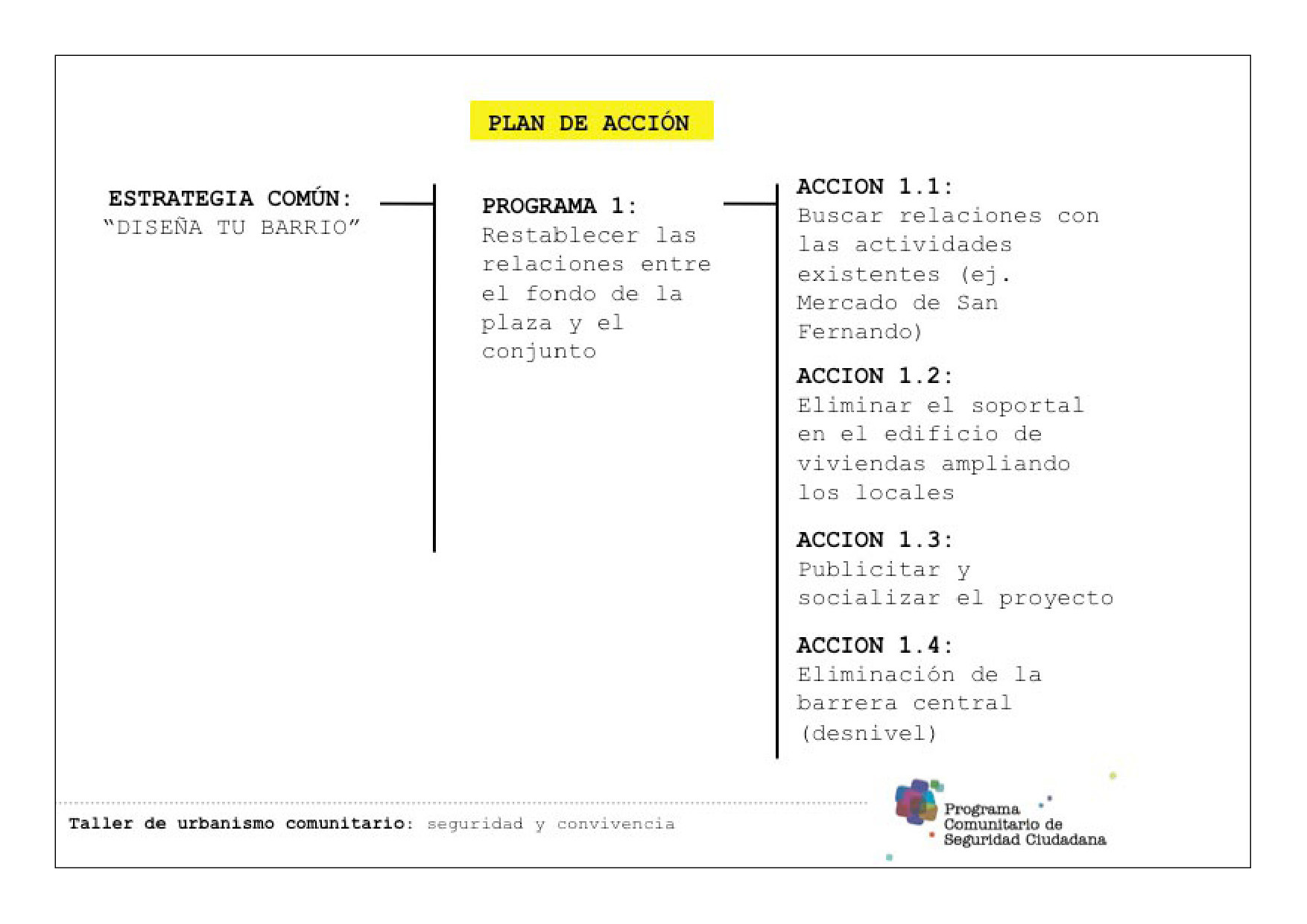 PLAN DE ACCIÓN

ESTRATEGIA COMÚN:
"DISEÑA TU BARRIO"

PROGRAMA 1:
Restablecer las relaciones entre el fondo de la plaza y el conjunto

ACCION 1.1:
Buscar relaciones con las actividades existentes (ej. Mercado de San Fernando)

ACCION 1.2:
Eliminar el soportal en el edificio de viviendas ampliando los locales

ACCION 1.3:
Publicitar y socializar el proyecto

ACCION 1.4:
Eliminación de la barrera central (desnivel)

Taller de urbanismo comunitario: seguridad y convivencia

Programa Comunitario de Seguridad Ciudadana